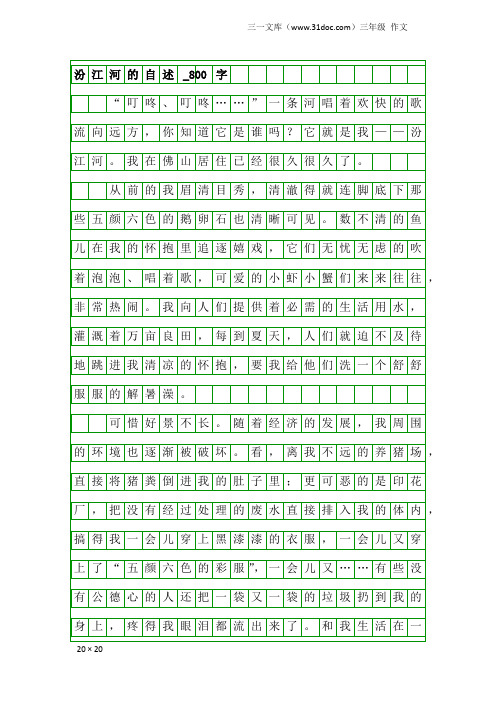 三一文库（www.31doc.com）三年级 作文

汾江河的自述_800字

“叮咚、叮咚……”一条河唱着欢快的歌流向远方，你知道它是谁吗？它就是我——汾江河。我在佛山居住已经很久很久了。

从前的我眉清目秀，清澈得就连脚底下那些五颜六色的鹅卵石也清晰可见。数不清的鱼儿在我的怀抱里追逐嬉戏，它们无忧无虑的吹着泡泡、唱着歌，可爱的小虾小蟹们来来往往，非常热闹。我向人们提供着必需的生活用水，灌溉着万亩良田，每到夏天，人们就迫不及待地跳进我清凉的怀抱，要我给他们洗一个舒舒服服的解暑澡。

可惜好景不长。随着经济的发展，我周围的环境也逐渐被破坏。看，离我不远的养猪场，直接将猪粪倒进我的肚子里；更可恶的是印花厂，把没有经过处理的废水直接排入我的体内，搞得我一会儿穿上黑漆漆的衣服，一会儿又穿上了“五颜六色的彩服”，一会儿又……有些没有公德心的人还把一袋又一袋的垃圾扔到我的身上，疼得我眼泪都流出来了。和我生活在一

20×20